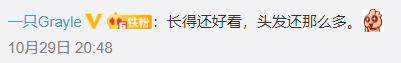 一只Grayle 铁粉：长得还好看，头发还那么多。

10月29日 20:48